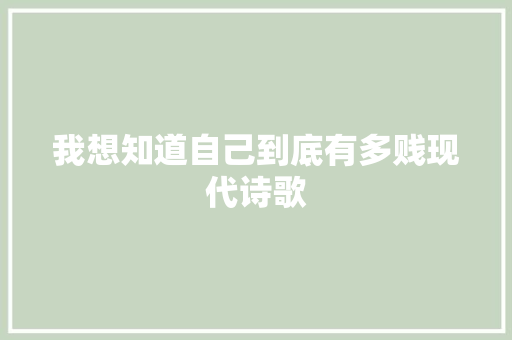 我想知道自己到底有多贱现代诗歌